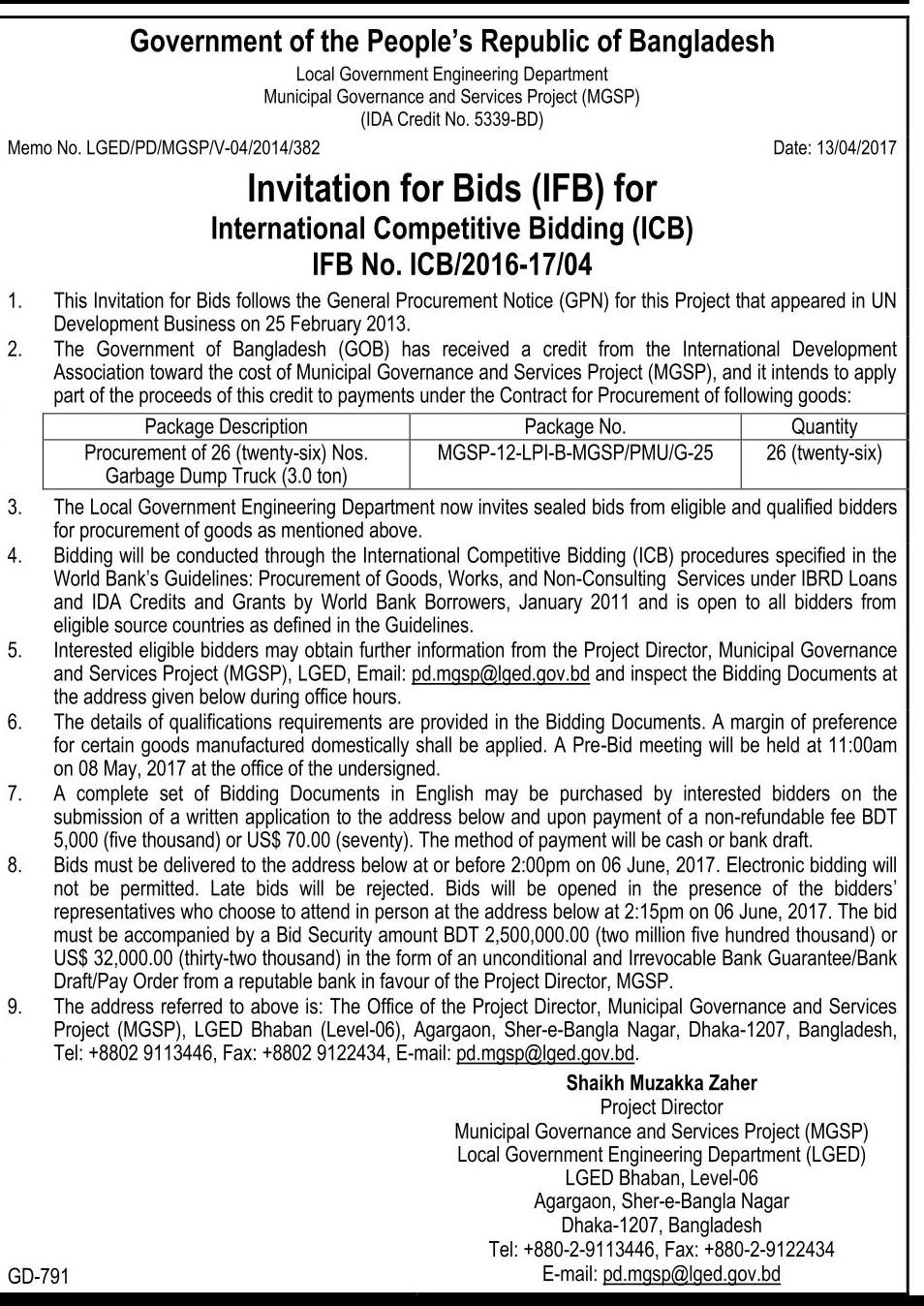 Government of the People's Republic of Bangladesh
Local Government Engineering Department
Municipal Governance and Services Project (MGSP)
(IDA Credit No. 5339-BD)

Memo No. LGED/PD/MGSP/V-04/2014/382

Date: 13/04/2017

Invitation for Bids (IFB) for
International Competitive Bidding (ICB)
IFB No. ICB/2016-17/04

1. This Invitation for Bids follows the General Procurement Notice (GPN) for this Project that appeared in UN Development Business on 25 February 2013.
2. The Government of Bangladesh (GOB) has received a credit from the International Development Association toward the cost of Municipal Governance and Services Project (MGSP), and it intends to apply part of the proceeds of this credit to payments under the Contract for Procurement of following goods:

| Package Description | Package No. | Quantity |
|---|---|---|
| Procurement of 26 (twenty-six) Nos. Garbage Dump Truck (3.0 ton) | MGSP-12-LPI-B-MGSP/PMU/G-25 | 26 (twenty-six) |

3. The Local Government Engineering Department now invites sealed bids from eligible and qualified bidders for procurement of goods as mentioned above.
4. Bidding will be conducted through the International Competitive Bidding (ICB) procedures specified in the World Bank's Guidelines: Procurement of Goods, Works, and Non-Consulting Services under IBRD Loans and IDA Credits and Grants by World Bank Borrowers, January 2011 and is open to all bidders from eligible source countries as defined in the Guidelines.
5. Interested eligible bidders may obtain further information from the Project Director, Municipal Governance and Services Project (MGSP), LGED, Email: pd.mgsp@lged.gov.bd and inspect the Bidding Documents at the address given below during office hours.
6. The details of qualifications requirements are provided in the Bidding Documents. A margin of preference for certain goods manufactured domestically shall be applied. A Pre-Bid meeting will be held at 11:00am on 08 May, 2017 at the office of the undersigned.
7. A complete set of Bidding Documents in English may be purchased by interested bidders on the submission of a written application to the address below and upon payment of a non-refundable fee BDT 5,000 (five thousand) or US$ 70.00 (seventy). The method of payment will be cash or bank draft.
8. Bids must be delivered to the address below at or before 2:00pm on 06 June, 2017. Electronic bidding will not be permitted. Late bids will be rejected. Bids will be opened in the presence of the bidders' representatives who choose to attend in person at the address below at 2:15pm on 06 June, 2017. The bid must be accompanied by a Bid Security amount BDT 2,500,000.00 (two million five hundred thousand) or US$ 32,000.00 (thirty-two thousand) in the form of an unconditional and Irrevocable Bank Guarantee/Bank Draft/Pay Order from a reputable bank in favour of the Project Director, MGSP.
9. The address referred to above is: The Office of the Project Director, Municipal Governance and Services Project (MGSP), LGED Bhaban (Level-06), Agargaon, Sher-e-Bangla Nagar, Dhaka-1207, Bangladesh, Tel: +8802 9113446, Fax: +8802 9122434, E-mail: pd.mgsp@lged.gov.bd.

Shaikh Muzakka Zaher
Project Director
Municipal Governance and Services Project (MGSP)
Local Government Engineering Department (LGED)
LGED Bhaban, Level-06
Agargaon, Sher-e-Bangla Nagar
Dhaka-1207, Bangladesh
Tel: +880-2-9113446, Fax: +880-2-9122434
E-mail: pd.mgsp@lged.gov.bd

GD-791